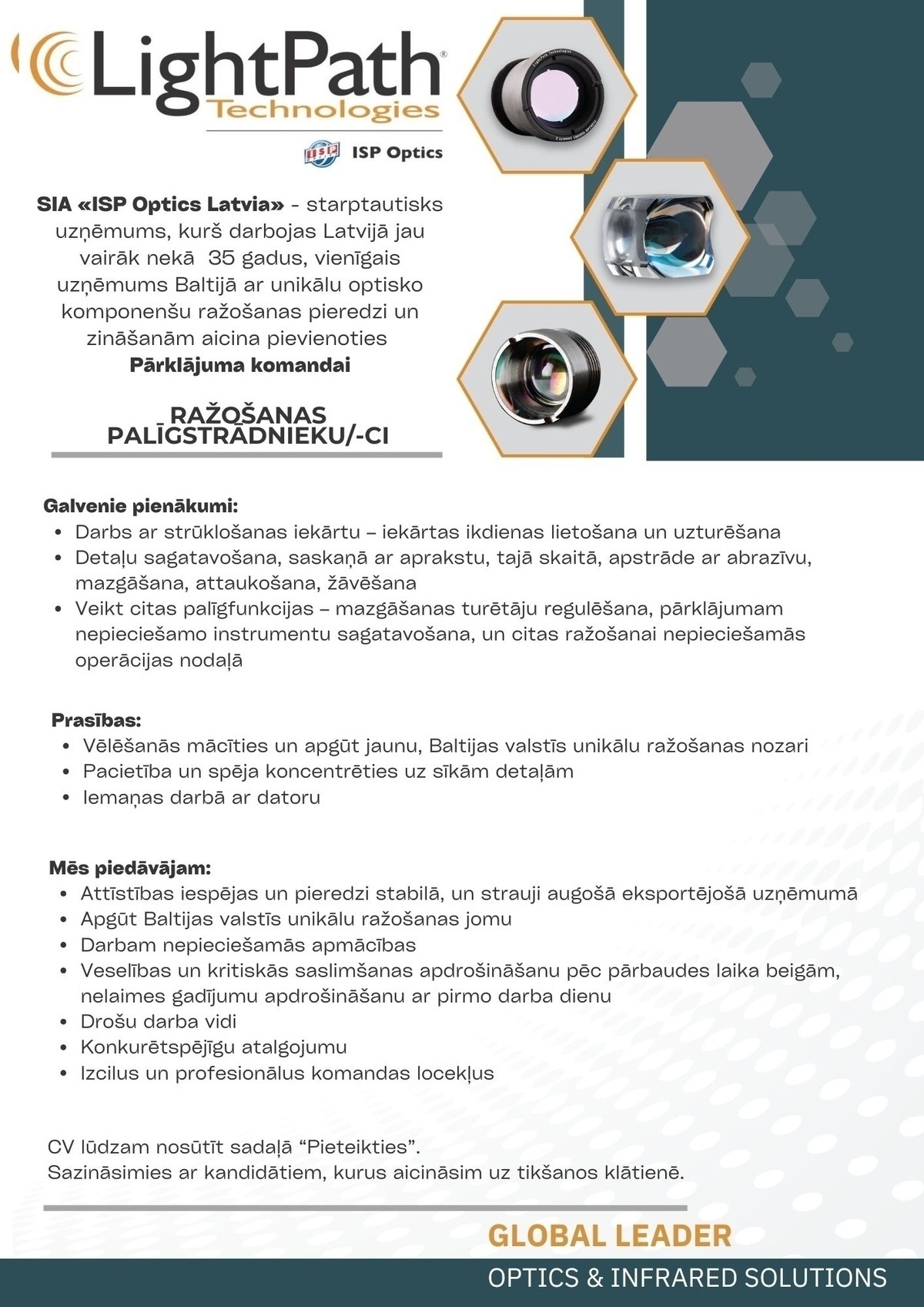 LightPath®
Technologies

ISP ISP Optics

SIA «ISP Optics Latvia» - starptautisks uzņēmums, kurš darbojas Latvijā jau vairāk nekā 35 gadus, vienīgais uzņēmums Baltijā ar unikālu optisko komponenšu ražošanas pieredzi un zināšanām aicina pievienoties Pārklājuma komandai

RAŽOŠANAS PALĪGSTRĀDNIEKU/-CI

Galvenie pienākumi:
• Darbs ar strūklošanas iekārtu – iekārtas ikdienas lietošana un uzturēšana
• Detaļu sagatavošana, saskaņā ar aprakstu, tajā skaitā, apstrāde ar abrazīvu, mazgāšana, attaukošana, žāvēšana
• Veikt citas palīgfunkcijas – mazgāšanas turētāju regulēšana, pārklājumam nepieciešamo instrumentu sagatavošana, un citas ražošanai nepieciešamās operācijas nodaļā

Prasības:
• Vēlēšanās mācīties un apgūt jaunu, Baltijas valstīs unikālu ražošanas nozari
• Pacietība un spēja koncentrēties uz sīkām detaļām
• Iemaņas darbā ar datoru

Mēs piedāvājam:
• Attīstības iespējas un pieredzi stabilā, un strauji augošā eksportējošā uzņēmumā
• Apgūt Baltijas valstīs unikālu ražošanas jomu
• Darbam nepieciešamās apmācības
• Veselības un kritiskās saslimšanas apdrošināšanu pēc pārbaudes laika beigām, nelaimes gadījumu apdrošināšanu ar pirmo darba dienu
• Drošu darba vidi
• Konkurētspējīgu atalgojumu
• Izcilus un profesionālus komandas locekļus

CV lūdzam nosūtīt sadaļā “Pieteikties”.
Sazināsimies ar kandidātiem, kurus aicināsim uz tikšanos klātienē.

GLOBAL LEADER
OPTICS & INFRARED SOLUTIONS